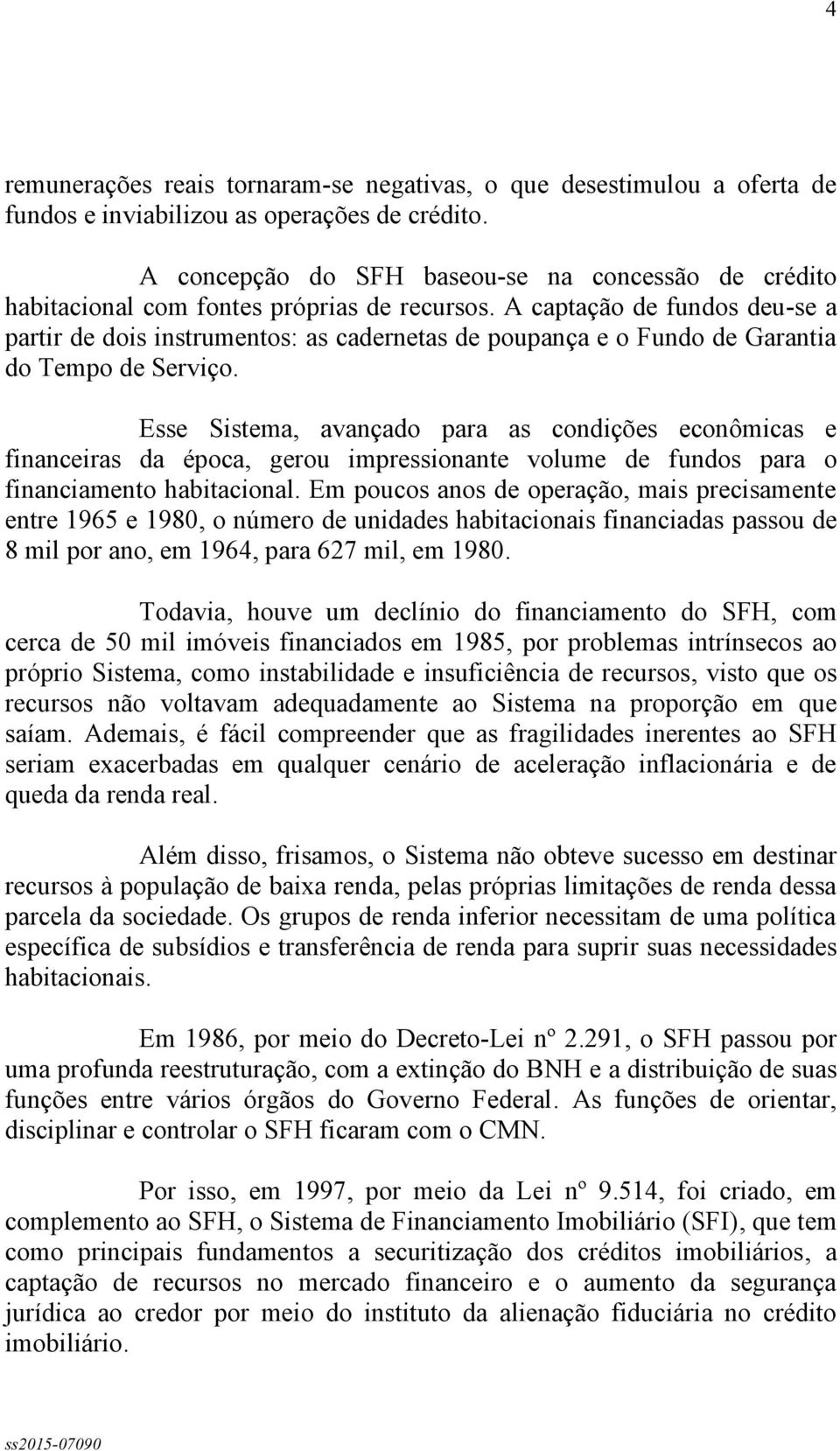 4

remunerações reais tornaram-se negativas, o que desestimulou a oferta de fundos e inviabilizou as operações de crédito.

A concepção do SFH baseou-se na concessão de crédito habitacional com fontes próprias de recursos. A captação de fundos deu-se a partir de dois instrumentos: as cadernetas de poupança e o Fundo de Garantia do Tempo de Serviço.

Esse Sistema, avançado para as condições econômicas e financeiras da época, gerou impressionante volume de fundos para o financiamento habitacional. Em poucos anos de operação, mais precisamente entre 1965 e 1980, o número de unidades habitacionais financiadas passou de 8 mil por ano, em 1964, para 627 mil, em 1980.

Todavia, houve um declínio do financiamento do SFH, com cerca de 50 mil imóveis financiados em 1985, por problemas intrínsecos ao próprio Sistema, como instabilidade e insuficiência de recursos, visto que os recursos não voltavam adequadamente ao Sistema na proporção em que saíam. Ademais, é fácil compreender que as fragilidades inerentes ao SFH seriam exacerbadas em qualquer cenário de aceleração inflacionária e de queda da renda real.

Além disso, frisamos, o Sistema não obteve sucesso em destinar recursos à população de baixa renda, pelas próprias limitações de renda dessa parcela da sociedade. Os grupos de renda inferior necessitam de uma política específica de subsídios e transferência de renda para suprir suas necessidades habitacionais.

Em 1986, por meio do Decreto-Lei nº 2.291, o SFH passou por uma profunda reestruturação, com a extinção do BNH e a distribuição de suas funções entre vários órgãos do Governo Federal. As funções de orientar, disciplinar e controlar o SFH ficaram com o CMN.

Por isso, em 1997, por meio da Lei nº 9.514, foi criado, em complemento ao SFH, o Sistema de Financiamento Imobiliário (SFI), que tem como principais fundamentos a securitização dos créditos imobiliários, a captação de recursos no mercado financeiro e o aumento da segurança jurídica ao credor por meio do instituto da alienação fiduciária no crédito imobiliário.

ss2015-07090